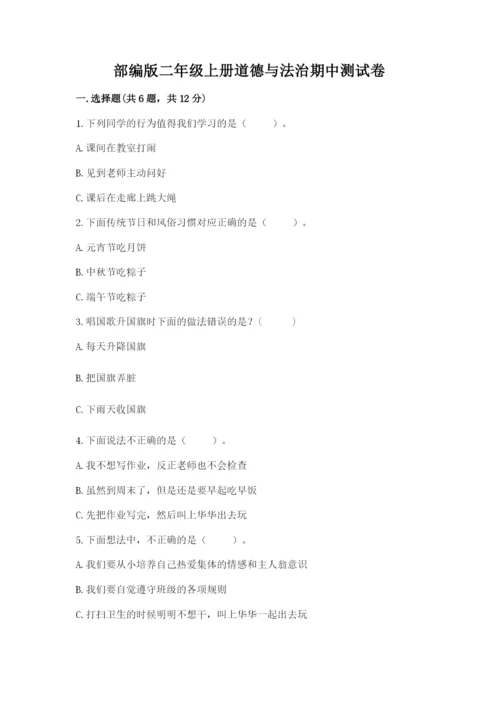 部编版二年级上册道德与法治期中测试卷

一.选择题(共6题，共12分)

1.下列同学的行为值得我们学习的是（　　）。

A.课间在教室打闹

B.见到老师主动问好

C.课后在走廊上跳大绳

2.下面传统节日和风俗习惯对应正确的是（　　）。

A.元宵节吃月饼

B.中秋节吃粽子

C.端午节吃粽子

3.唱国歌升国旗时下面的做法错误的是？（　　）

A.每天升降国旗

B.把国旗弄脏

C.下雨天收国旗

4.下面说法不正确的是（　　）。

A.我不想写作业，反正老师也不会检查

B.虽然到周末了，但是还是要早起吃早饭

C.先把作业写完，然后叫上华华出去玩

5.下面想法中，不正确的是（　　）。

A.我们要从小培养自己热爱集体的情感和主人翁意识

B.我们要自觉遵守班级的各项规则

C.打扫卫生的时候明明不想干，叫上华华一起出去玩